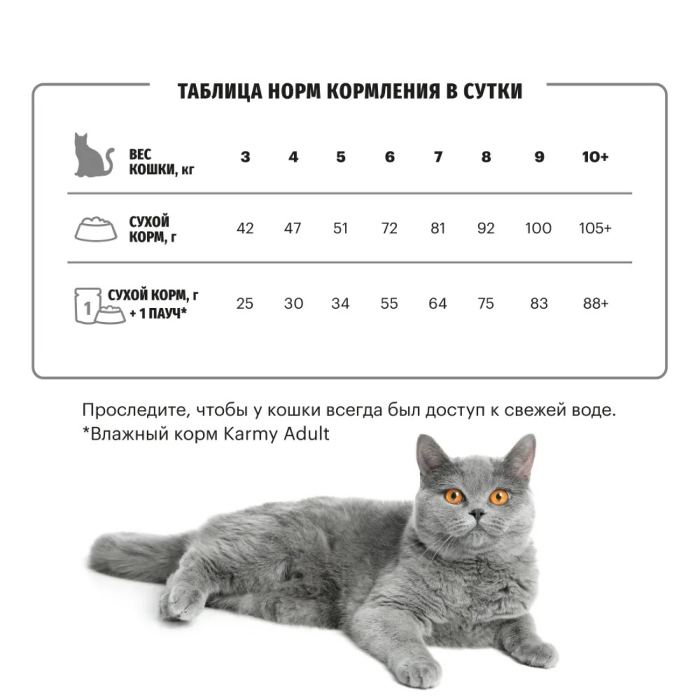 ТАБЛИЦА НОРМ КОРМЛЕНИЯ В СУТКИ

| ВЕС КОШКИ, кг | 3 | 4 | 5 | 6 | 7 | 8 | 9 | 10+ |
|---|---|---|---|---|---|---|---|---|
| СУХОЙ КОРМ, г | 42 | 47 | 51 | 72 | 81 | 92 | 100 | 105+ |
| 1 СУХОЙ КОРМ, г + 1 ПАУЧ* | 25 | 30 | 34 | 55 | 64 | 75 | 83 | 88+ |

Проследите, чтобы у кошки всегда был доступ к свежей воде.
*Влажный корм Karmy Adult